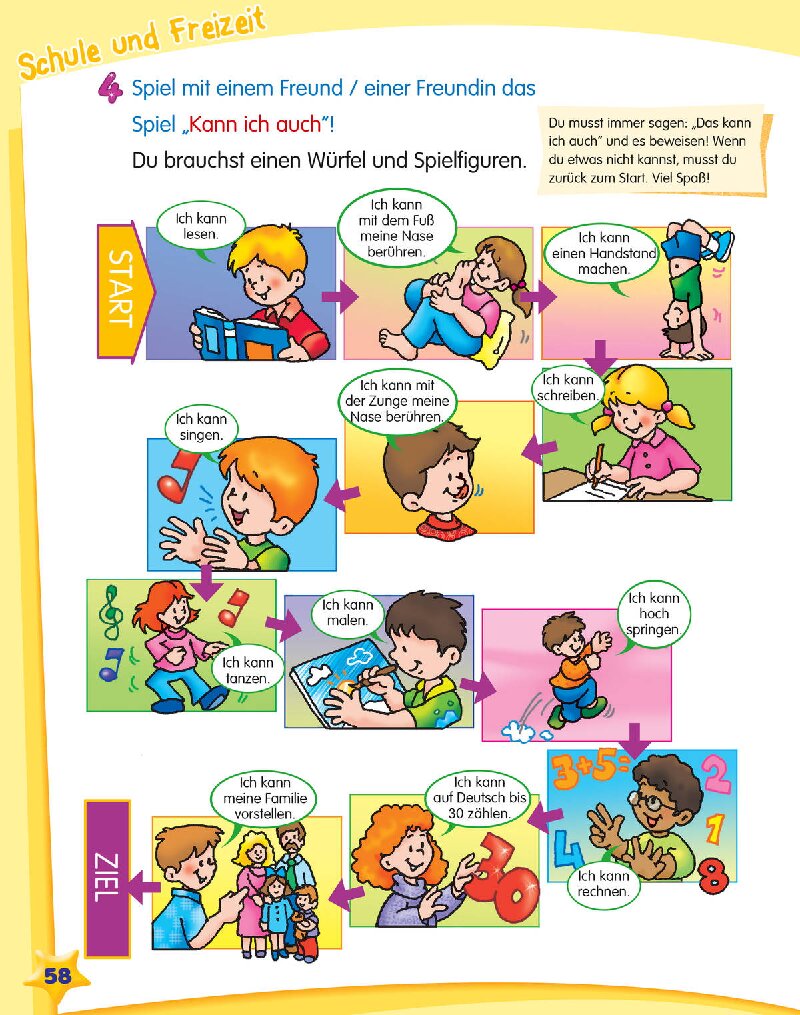 Schule und Freizeit

4 Spiel mit einem Freund / einer Freundin das Spiel „Kann ich auch"!
Du brauchst einen Würfel und Spielfiguren.

Du musst immer sagen: „Das kann ich auch" und es beweisen! Wenn du etwas nicht kannst, musst du zurück zum Start. Viel Spaß!

START

Ich kann lesen.

Ich kann mit dem Fuß meine Nase berühren.

Ich kann einen Handstand machen.

Ich kann schreiben.

Ich kann mit der Zunge meine Nase berühren.

Ich kann singen.

Ich kann tanzen.

Ich kann malen.

Ich kann hoch springen.

3+5=

2

1

4

8

Ich kann rechnen.

Ich kann auf Deutsch bis 30 zählen.

30

Ich kann meine Familie vorstellen.

ZIEL

58